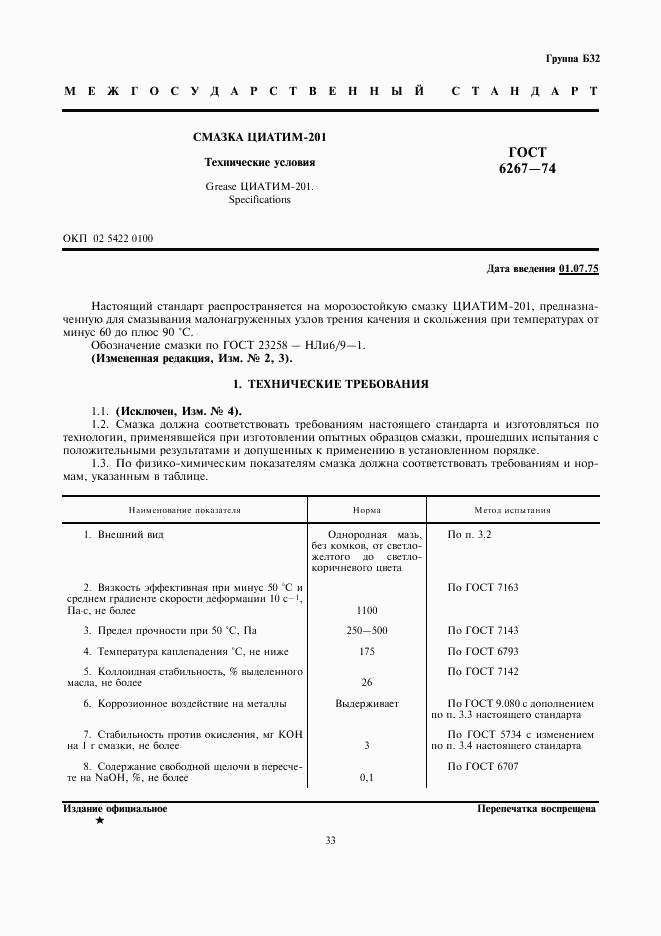 Группа Б32

МЕЖГОСУДАРСТВЕННЫЙ СТАНДАРТ

СМАЗКА ЦИАТИМ-201

Технические условия

Grease ЦИАТИМ-201. Specifications

ГОСТ 6267—74

ОКП 02 5422 0100

Дата введения 01.07.75

Настоящий стандарт распространяется на морозостойкую смазку ЦИАТИМ-201, предназначенную для смазывания малонагруженных узлов трения качения и скольжения при температурах от минус 60 до плюс 90 °С.

Обозначение смазки по ГОСТ 23258 — НЛи6/9—1.

(Измененная редакция, Изм. № 2, 3).

1. ТЕХНИЧЕСКИЕ ТРЕБОВАНИЯ

1.1. (Исключен, Изм. № 4).

1.2. Смазка должна соответствовать требованиям настоящего стандарта и изготовляться по технологии, применявшейся при изготовлении опытных образцов смазки, прошедших испытания с положительными результатами и допущенных к применению в установленном порядке.

1.3. По физико-химическим показателям смазка должна соответствовать требованиям и нормам, указанным в таблице.

| Наименование показателя | Норма | Метод испытания |
|---|---|---|
| 1. Внешний вид | Однородная мазь, без комков, от светло-желтого до светло-коричневого цвета | По п. 3.2 |
| 2. Вязкость эффективная при минус 50 °С и среднем градиенте скорости деформации 10 $с^{-1}$, Па·с, не более | 1100 | По ГОСТ 7163 |
| 3. Предел прочности при 50 °С, Па | 250—500 | По ГОСТ 7143 |
| 4. Температура каплепадения °С, не ниже | 175 | По ГОСТ 6793 |
| 5. Коллоидная стабильность, % выделенного масла, не более | 26 | По ГОСТ 7142 |
| 6. Коррозионное воздействие на металлы | Выдерживает | По ГОСТ 9.080 с дополнением по п. 3.3 настоящего стандарта |
| 7. Стабильность против окисления, мг КОН на 1 г смазки, не более | 3 | По ГОСТ 5734 с изменением по п. 3.4 настоящего стандарта |
| 8. Содержание свободной щелочи в пересчете на NaOH, %, не более | 0,1 | По ГОСТ 6707 |

Издание официальное
★

Перепечатка воспрещена

33